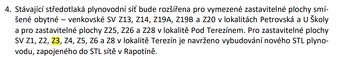 4. Stávající středotlaká plynovodní síť bude rozšířena pro vymezené zastavitelné plochy smíšené obytné – venkovské SV Z13, Z14, Z19A, Z19B a Z20 v lokalitách Petrovská a U Školy a pro zastavitelné plochy Z25, Z26 a Z28 v lokalitě Pod Terezínem. Pro zastavitelné plochy SV Z1, Z2, Z3, Z4, Z5, Z6 a Z8 v lokalitě Terezín je navrženo vybudování nového STL plynovodu, zapojeného do STL sítě v Rapotíně.